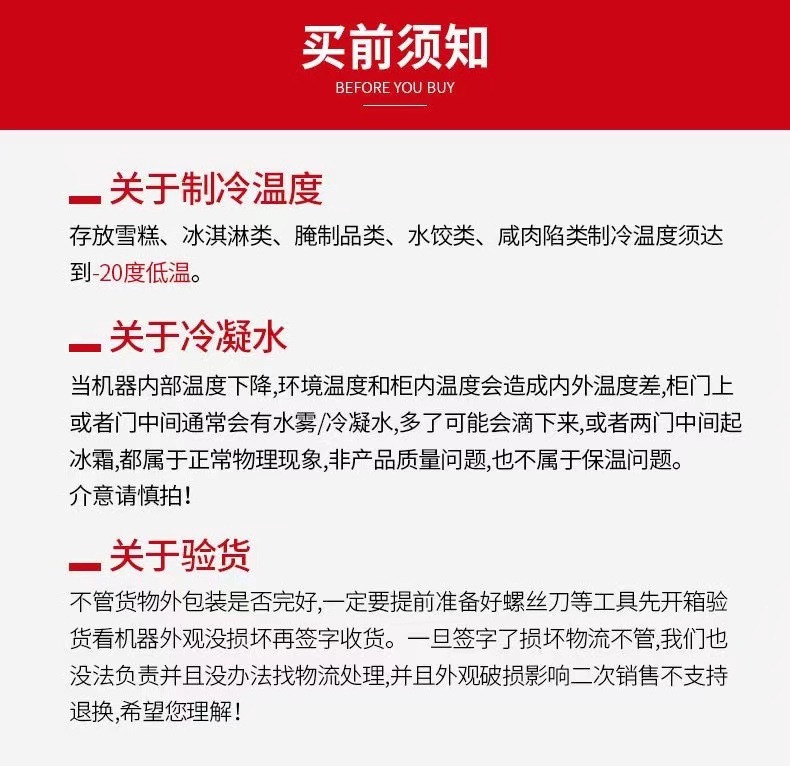 买前须知
BEFORE YOU BUY

关于制冷温度
存放雪糕、冰淇淋类、腌制品类、水饺类、咸肉陷类制冷温度须达到-20度低温。

关于冷凝水
当机器内部温度下降,环境温度和柜内温度会造成内外温度差,柜门上或者门中间通常会有水雾/冷凝水,多了可能会滴下来,或者两门中间起冰霜,都属于正常物理现象,非产品质量问题,也不属于保温问题。
介意请慎拍!

关于验货
不管货物外包装是否完好,一定要提前准备好螺丝刀等工具先开箱验货看机器外观没损坏再签字收货。一旦签字了损坏物流不管,我们也没法负责并且没办法找物流处理,并且外观破损影响二次销售不支持退换,希望您理解!